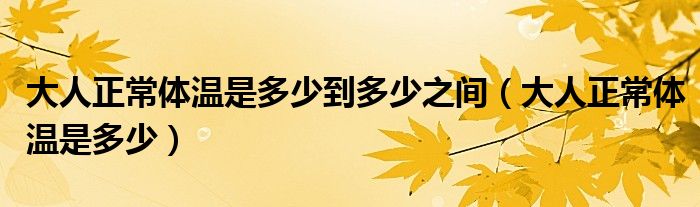 大人正常体温是多少到多少之间（大人正常体温是多少）